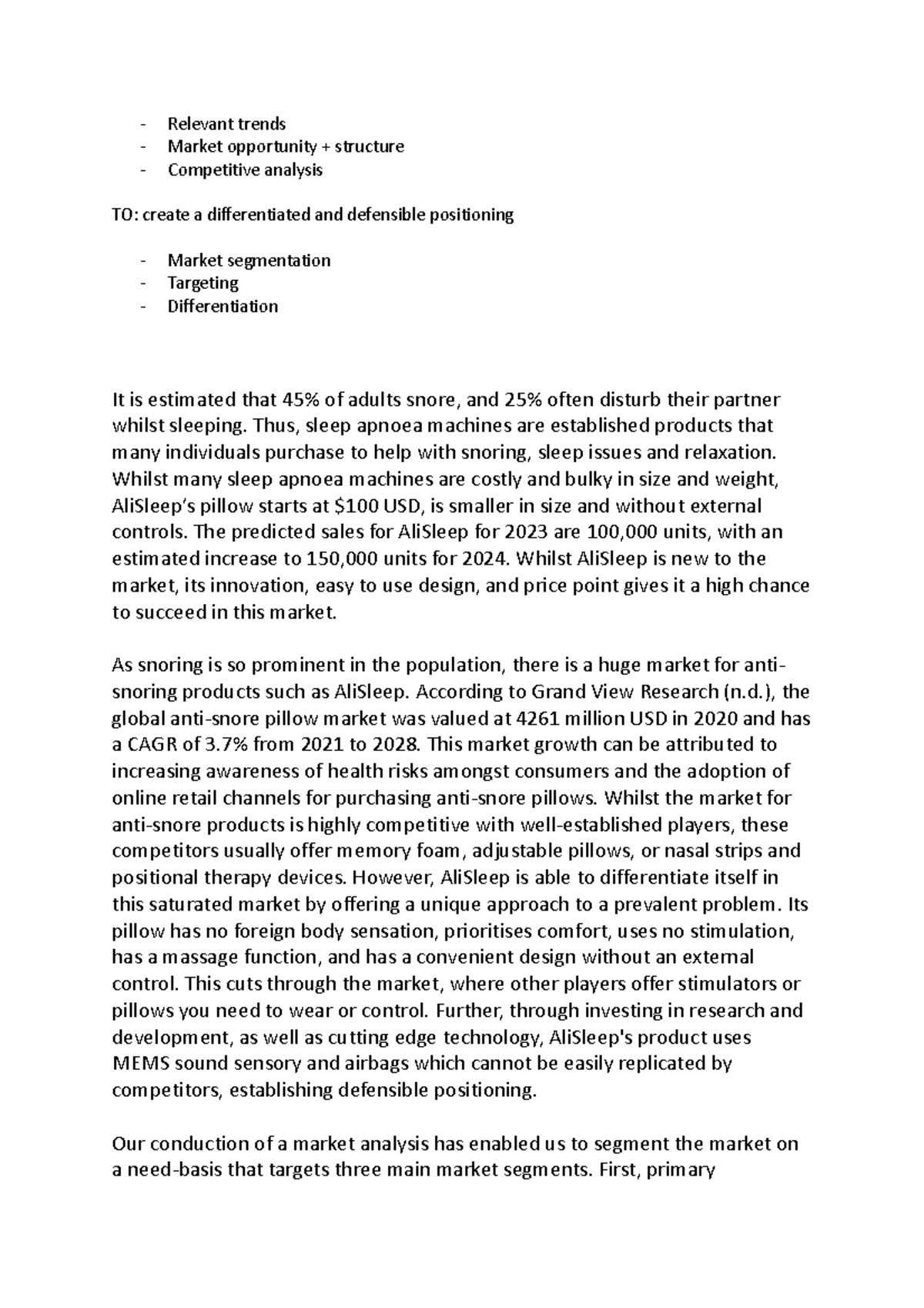 - Relevant trends
- Market opportunity + structure
- Competitive analysis

TO: create a differentiated and defensible positioning

- Market segmentation
- Targeting
- Differentiation

It is estimated that 45% of adults snore, and 25% often disturb their partner whilst sleeping. Thus, sleep apnoea machines are established products that many individuals purchase to help with snoring, sleep issues and relaxation. Whilst many sleep apnoea machines are costly and bulky in size and weight, AliSleep's pillow starts at $100 USD, is smaller in size and without external controls. The predicted sales for AliSleep for 2023 are 100,000 units, with an estimated increase to 150,000 units for 2024. Whilst AliSleep is new to the market, its innovation, easy to use design, and price point gives it a high chance to succeed in this market.

As snoring is so prominent in the population, there is a huge market for anti-snoring products such as AliSleep. According to Grand View Research (n.d.), the global anti-snore pillow market was valued at 4261 million USD in 2020 and has a CAGR of 3.7% from 2021 to 2028. This market growth can be attributed to increasing awareness of health risks amongst consumers and the adoption of online retail channels for purchasing anti-snore pillows. Whilst the market for anti-snore products is highly competitive with well-established players, these competitors usually offer memory foam, adjustable pillows, or nasal strips and positional therapy devices. However, AliSleep is able to differentiate itself in this saturated market by offering a unique approach to a prevalent problem. Its pillow has no foreign body sensation, prioritises comfort, uses no stimulation, has a massage function, and has a convenient design without an external control. This cuts through the market, where other players offer stimulators or pillows you need to wear or control. Further, through investing in research and development, as well as cutting edge technology, AliSleep's product uses MEMS sound sensory and airbags which cannot be easily replicated by competitors, establishing defensible positioning.

Our conduction of a market analysis has enabled us to segment the market on a need-basis that targets three main market segments. First, primary